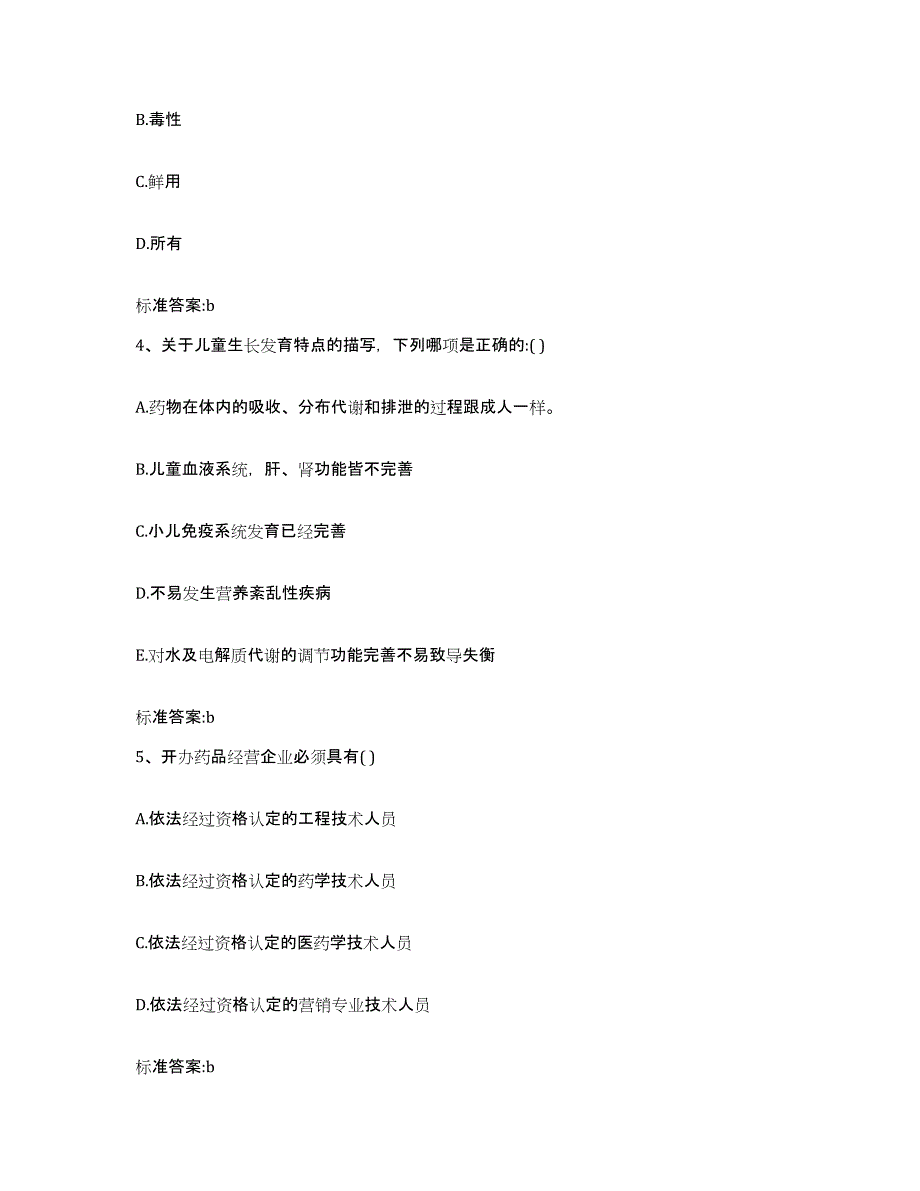 B.毒性

C.鲜用

D.所有

标准答案:b

4、关于儿童生长发育特点的描写，下列哪项是正确的:( )

A.药物在体内的吸收、分布代谢和排泄的过程跟成人一样。

B.儿童血液系统，肝、肾功能皆不完善

C.小儿免疫系统发育已经完善

D.不易发生营养紊乱性疾病

E.对水及电解质代谢的调节功能完善不易致导失衡

标准答案:b

5、开办药品经营企业必须具有( )

A.依法经过资格认定的工程技术人员

B.依法经过资格认定的药学技术人员

C.依法经过资格认定的医药学技术人员

D.依法经过资格认定的营销专业技术人员

标准答案:b